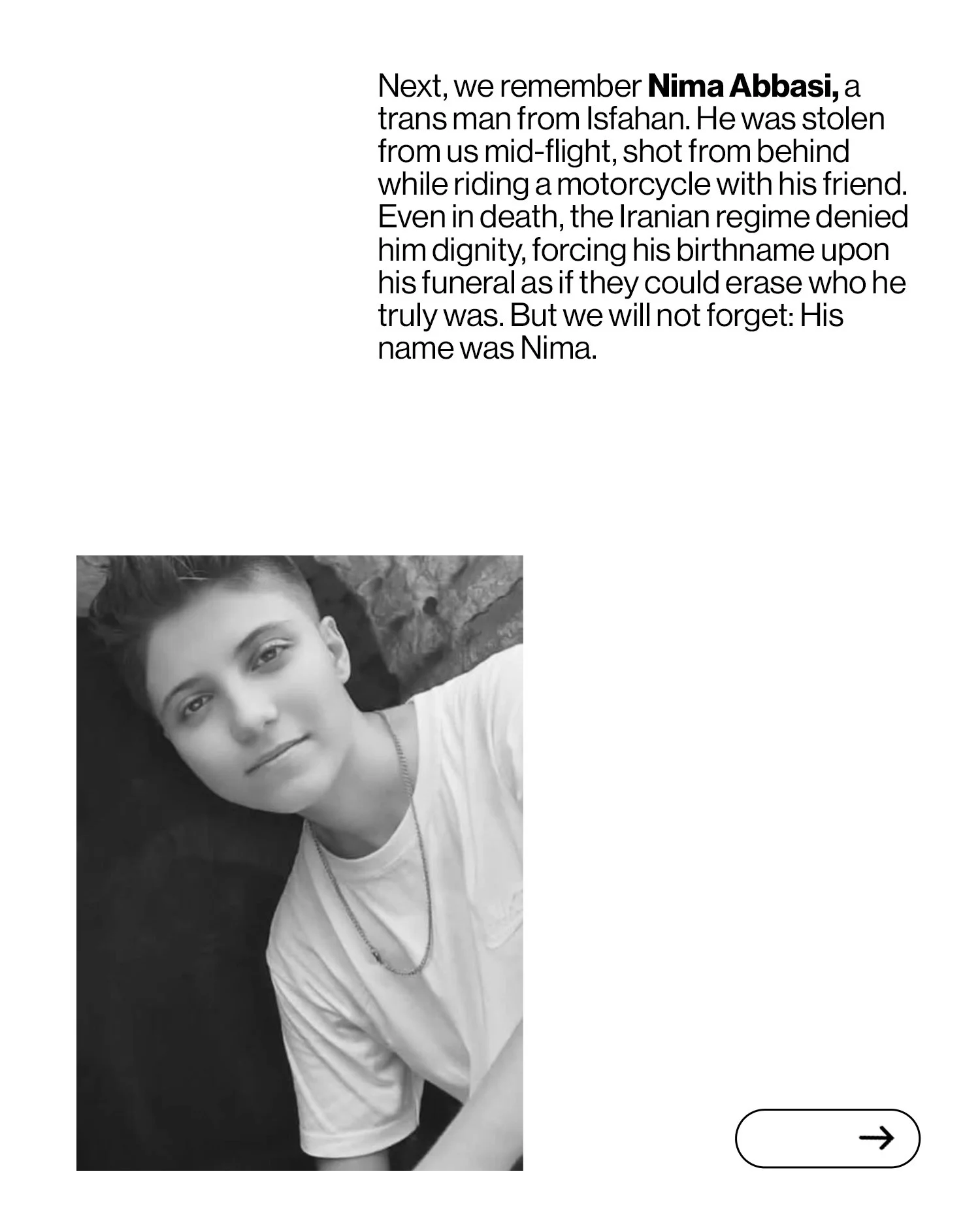 Next, we remember Nima Abbasi, a trans man from Isfahan. He was stolen from us mid-flight, shot from behind while riding a motorcycle with his friend. Even in death, the Iranian regime denied him dignity, forcing his birthname upon his funeral as if they could erase who he truly was. But we will not forget: His name was Nima.

→